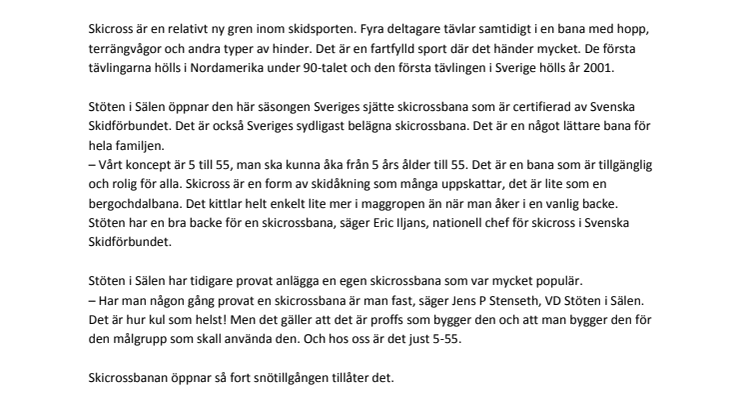 Skicross är en relativt ny gren inom skidsporten. Fyra deltagare tävlar samtidigt i en bana med hopp, terrängvågor och andra typer av hinder. Det är en fartfylld sport där det händer mycket. De första tävlingarna hölls i Nordamerika under 90-talet och den första tävlingen i Sverige hölls år 2001.

Stöten i Sälen öppnar den här säsongen Sveriges sjätte skicrossbana som är certifierad av Svenska Skidförbundet. Det är också Sveriges sydligast belägna skicrossbana. Det är en något lättare bana för hela familjen.
– Vårt koncept är 5 till 55, man ska kunna åka från 5 års ålder till 55. Det är en bana som är tillgänglig och rolig för alla. Skicross är en form av skidåkning som många uppskattar, det är lite som en bergochdalbana. Det kittlar helt enkelt lite mer i maggropen än när man åker i en vanlig backe. Stöten har en bra backe för en skicrossbana, säger Eric Iljans, nationell chef för skicross i Svenska Skidförbundet.

Stöten i Sälen har tidigare provat anlägga en egen skicrossbana som var mycket populär.
– Har man någon gång provat en skicrossbana är man fast, säger Jens P Stenseth, VD Stöten i Sälen. Det är hur kul som helst! Men det gäller att det är proffs som bygger den och att man bygger den för den målgrupp som skall använda den. Och hos oss är det just 5-55.

Skicrossbanan öppnar så fort snötillgången tillåter det.